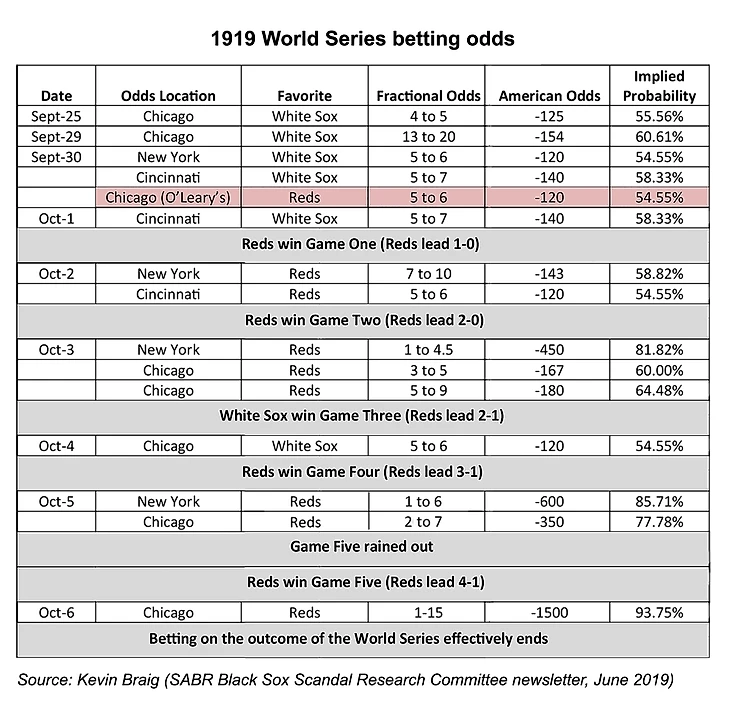 1919 World Series betting odds

| Date | Odds Location | Favorite | Fractional Odds | American Odds | Implied Probability |
|---|---|---|---|---|---|
| Sept-25 | Chicago | White Sox | 4 to 5 | -125 | 55.56% |
| Sept-29 | Chicago | White Sox | 13 to 20 | -154 | 60.61% |
| Sept-30 | New York | White Sox | 5 to 6 | -120 | 54.55% |
| | Cincinnati | White Sox | 5 to 7 | -140 | 58.33% |
| | Chicago (O'Leary's) | Reds | 5 to 6 | -120 | 54.55% |
| Oct-1 | Cincinnati | White Sox | 5 to 7 | -140 | 58.33% |
| Reds win Game One (Reds lead 1-0) | | | | | |
| Oct-2 | New York | Reds | 7 to 10 | -143 | 58.82% |
| | Cincinnati | Reds | 5 to 6 | -120 | 54.55% |
| Reds win Game Two (Reds lead 2-0) | | | | | |
| Oct-3 | New York | Reds | 1 to 4.5 | -450 | 81.82% |
| | Chicago | Reds | 3 to 5 | -167 | 60.00% |
| | Chicago | Reds | 5 to 9 | -180 | 64.48% |
| White Sox win Game Three (Reds lead 2-1) | | | | | |
| Oct-4 | Chicago | White Sox | 5 to 6 | -120 | 54.55% |
| Reds win Game Four (Reds lead 3-1) | | | | | |
| Oct-5 | New York | Reds | 1 to 6 | -600 | 85.71% |
| | Chicago | Reds | 2 to 7 | -350 | 77.78% |
| Game Five rained out | | | | | |
| Reds win Game Five (Reds lead 4-1) | | | | | |
| Oct-6 | Chicago | Reds | 1-15 | -1500 | 93.75% |
| Betting on the outcome of the World Series effectively ends | | | | | |

Source: Kevin Braig (SABR Black Sox Scandal Research Committee newsletter, June 2019)